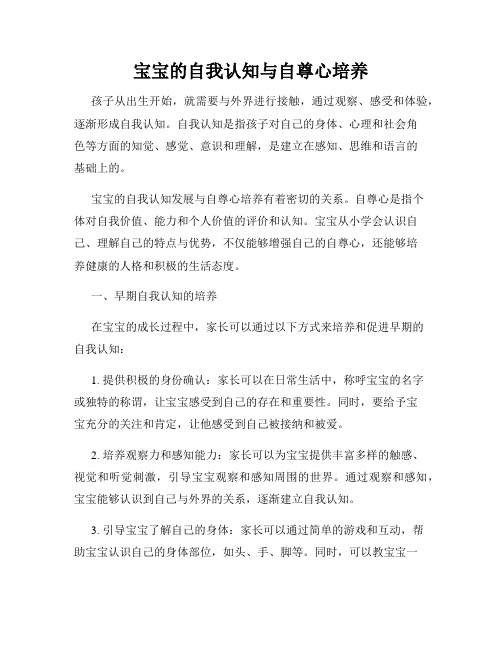 宝宝的自我认知与自尊心培养

孩子从出生开始，就需要与外界进行接触，通过观察、感受和体验，逐渐形成自我认知。自我认知是指孩子对自己的身体、心理和社会角色等方面的知觉、感觉、意识和理解，是建立在感知、思维和语言的基础上的。

宝宝的自我认知发展与自尊心培养有着密切的关系。自尊心是指个体对自我价值、能力和个人价值的评价和认知。宝宝从小学会认识自己、理解自己的特点与优势，不仅能够增强自己的自尊心，还能够培养健康的人格和积极的生活态度。

一、早期自我认知的培养

在宝宝的成长过程中，家长可以通过以下方式来培养和促进早期的自我认知：

1. 提供积极的身份确认：家长可以在日常生活中，称呼宝宝的名字或独特的称谓，让宝宝感受到自己的存在和重要性。同时，要给予宝宝充分的关注和肯定，让他感受到自己被接纳和被爱。

2. 培养观察力和感知能力：家长可以为宝宝提供丰富多样的触感、视觉和听觉刺激，引导宝宝观察和感知周围的世界。通过观察和感知，宝宝能够认识到自己与外界的关系，逐渐建立自我认知。

3. 引导宝宝了解自己的身体：家长可以通过简单的游戏和互动，帮助宝宝认识自己的身体部位，如头、手、脚等。同时，可以教宝宝一